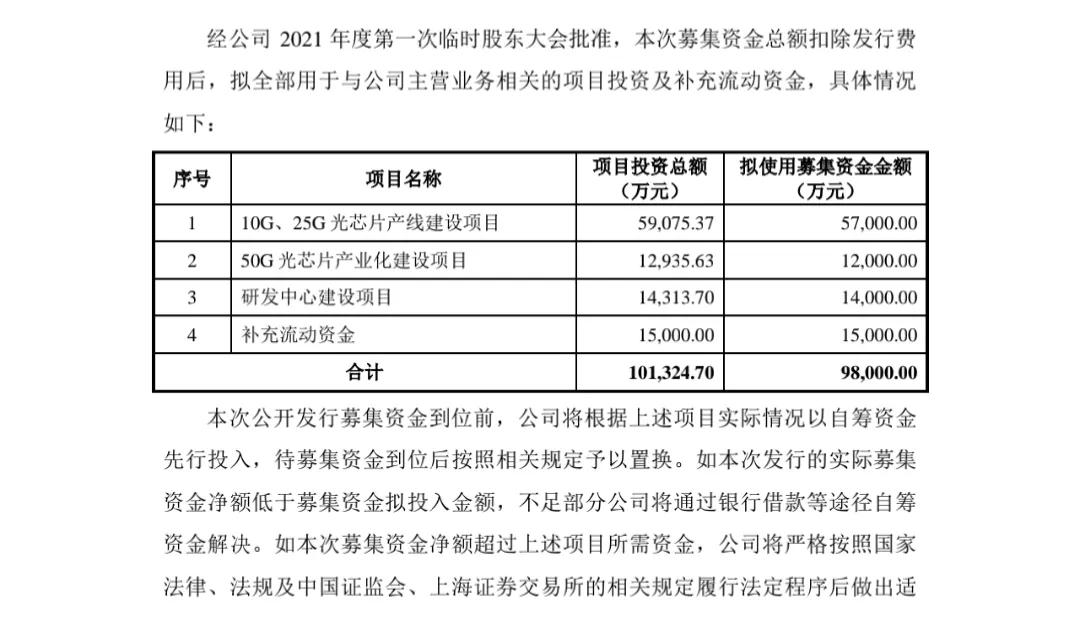 经公司 2021 年度第一次临时股东大会批准，本次募集资金总额扣除发行费用后，拟全部用于与公司主营业务相关的项目投资及补充流动资金，具体情况如下：

| 序号 | 项目名称 | 项目投资总额（万元） | 拟使用募集资金金额（万元） |
|---|---|---|---|
| 1 | 10G、25G 光芯片产线建设项目 | 59,075.37 | 57,000.00 |
| 2 | 50G 光芯片产业化建设项目 | 12,935.63 | 12,000.00 |
| 3 | 研发中心建设项目 | 14,313.70 | 14,000.00 |
| 4 | 补充流动资金 | 15,000.00 | 15,000.00 |
| 合计 | | 101,324.70 | 98,000.00 |

本次公开发行募集资金到位前，公司将根据上述项目实际情况以自筹资金先行投入，待募集资金到位后按照相关规定予以置换。如本次发行的实际募集资金净额低于募集资金拟投入金额，不足部分公司将通过银行借款等途径自筹资金解决。如本次募集资金净额超过上述项目所需资金，公司将严格按照国家法律、法规及中国证监会、上海证券交易所的相关规定履行法定程序后做出适